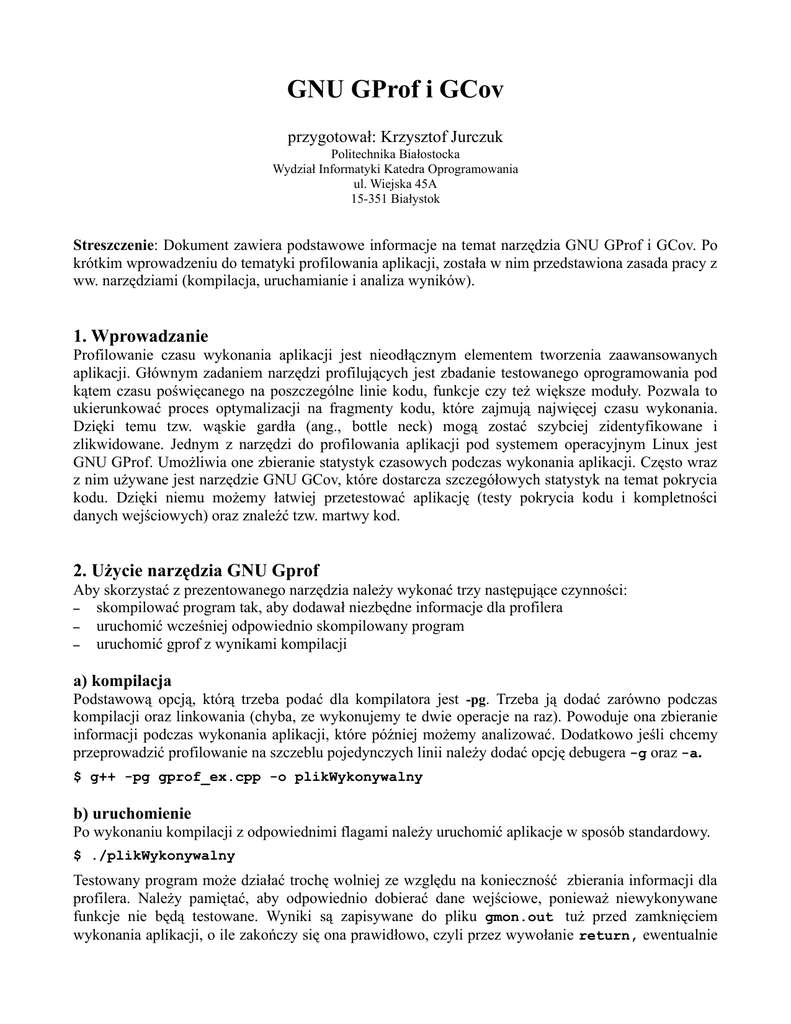 GNU GProf i GCov

przygotował: Krzysztof Jurczuk
Politechnika Białostocka
Wydział Informatyki Katedra Oprogramowania
ul. Wiejska 45A
15-351 Białystok

Streszczenie: Dokument zawiera podstawowe informacje na temat narzędzia GNU GProf i GCov. Po krótkim wprowadzeniu do tematyki profilowania aplikacji, została w nim przedstawiona zasada pracy z ww. narzędziami (kompilacja, uruchamianie i analiza wyników).

1. Wprowadzanie
Profilowanie czasu wykonania aplikacji jest nieodłącznym elementem tworzenia zaawansowanych aplikacji. Głównym zadaniem narzędzi profilujących jest zbadanie testowanego oprogramowania pod kątem czasu poświęcanego na poszczególne linie kodu, funkcje czy też większe moduły. Pozwala to ukierunkować proces optymalizacji na fragmenty kodu, które zajmują najwięcej czasu wykonania. Dzięki temu tzw. wąskie gardła (ang., bottle neck) mogą zostać szybciej zidentyfikowane i zlikwidowane. Jednym z narzędzi do profilowania aplikacji pod systemem operacyjnym Linux jest GNU GProf. Umożliwia one zbieranie statystyk czasowych podczas wykonania aplikacji. Często wraz z nim używane jest narzędzie GNU GCov, które dostarcza szczegółowych statystyk na temat pokrycia kodu. Dzięki niemu możemy łatwiej przetestować aplikację (testy pokrycia kodu i kompletności danych wejściowych) oraz znaleźć tzw. martwy kod.

2. Użycie narzędzia GNU Gprof
Aby skorzystać z prezentowanego narzędzia należy wykonać trzy następujące czynności:
– skompilować program tak, aby dodawał niezbędne informacje dla profilera
– uruchomić wcześniej odpowiednio skompilowany program
– uruchomić gprof z wynikami kompilacji

a) kompilacja
Podstawową opcją, którą trzeba podać dla kompilatora jest -pg. Trzeba ją dodać zarówno podczas kompilacji oraz linkowania (chyba, ze wykonujemy te dwie operacje na raz). Powoduje ona zbieranie informacji podczas wykonania aplikacji, które później możemy analizować. Dodatkowo jeśli chcemy przeprowadzić profilowanie na szczeblu pojedynczych linii należy dodać opcję debugera -g oraz -a.
$ g++ -pg gprof_ex.cpp -o plikWykonywalny

b) uruchomienie
Po wykonaniu kompilacji z odpowiednimi flagami należy uruchomić aplikacje w sposób standardowy.
$ ./plikWykonywalny

Testowany program może działać trochę wolniej ze względu na konieczność zbierania informacji dla profilera. Należy pamiętać, aby odpowiednio dobierać dane wejściowe, ponieważ niewykonywane funkcje nie będą testowane. Wyniki są zapisywane do pliku gmon.out tuż przed zamknięciem wykonania aplikacji, o ile zakończy się ona prawidłowo, czyli przez wywołanie return, ewentualnie